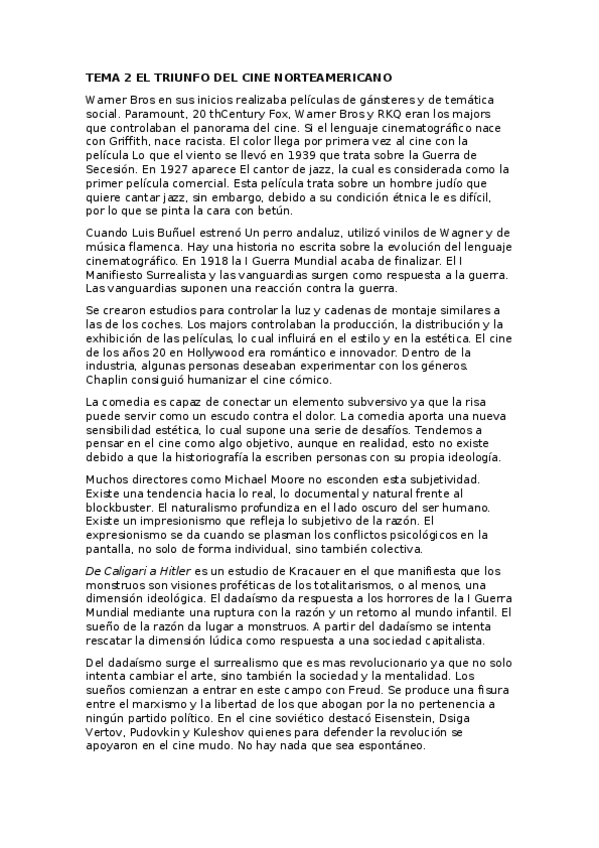 TEMA 2 EL TRIUNFO DEL CINE NORTEAMERICANO

Warner Bros en sus inicios realizaba películas de gánsteres y de temática social. Paramount, 20 thCentury Fox, Warner Bros y RKQ eran los majors que controlaban el panorama del cine. Si el lenguaje cinematográfico nace con Griffith, nace racista. El color llega por primera vez al cine con la película Lo que el viento se llevó en 1939 que trata sobre la Guerra de Secesión. En 1927 aparece El cantor de jazz, la cual es considerada como la primer película comercial. Esta película trata sobre un hombre judío que quiere cantar jazz, sin embargo, debido a su condición étnica le es difícil, por lo que se pinta la cara con betún.

Cuando Luis Buñuel estrenó Un perro andaluz, utilizó vinilos de Wagner y de música flamenca. Hay una historia no escrita sobre la evolución del lenguaje cinematográfico. En 1918 la I Guerra Mundial acaba de finalizar. El I Manifiesto Surrealista y las vanguardias surgen como respuesta a la guerra. Las vanguardias suponen una reacción contra la guerra.

Se crearon estudios para controlar la luz y cadenas de montaje similares a las de los coches. Los majors controlaban la producción, la distribución y la exhibición de las películas, lo cual influirá en el estilo y en la estética. El cine de los años 20 en Hollywood era romántico e innovador. Dentro de la industria, algunas personas deseaban experimentar con los géneros. Chaplin consiguió humanizar el cine cómico.

La comedia es capaz de conectar un elemento subversivo ya que la risa puede servir como un escudo contra el dolor. La comedia aporta una nueva sensibilidad estética, lo cual supone una serie de desafíos. Tendemos a pensar en el cine como algo objetivo, aunque en realidad, esto no existe debido a que la historiografía la escriben personas con su propia ideología.

Muchos directores como Michael Moore no esconden esta subjetividad. Existe una tendencia hacia lo real, lo documental y natural frente al blockbuster. El naturalismo profundiza en el lado oscuro del ser humano. Existe un impresionismo que refleja lo subjetivo de la razón. El expresionismo se da cuando se plasman los conflictos psicológicos en la pantalla, no solo de forma individual, sino también colectiva.

De Caligari a Hitler es un estudio de Kracauer en el que manifiesta que los monstruos son visiones proféticas de los totalitarismos, o al menos, una dimensión ideológica. El dadaísmo da respuesta a los horrores de la I Guerra Mundial mediante una ruptura con la razón y un retorno al mundo infantil. El sueño de la razón da lugar a monstruos. A partir del dadaísmo se intenta rescatar la dimensión lúdica como respuesta a una sociedad capitalista.

Del dadaísmo surge el surrealismo que es mas revolucionario ya que no solo intenta cambiar el arte, sino también la sociedad y la mentalidad. Los sueños comienzan a entrar en este campo con Freud. Se produce una fisura entre el marxismo y la libertad de los que abogan por la no pertenencia a ningún partido político. En el cine soviético destacó Eisenstein, Dsiga Vertov, Pudovkin y Kuleshov quienes para defender la revolución se apoyaron en el cine mudo. No hay nada que sea espontáneo.